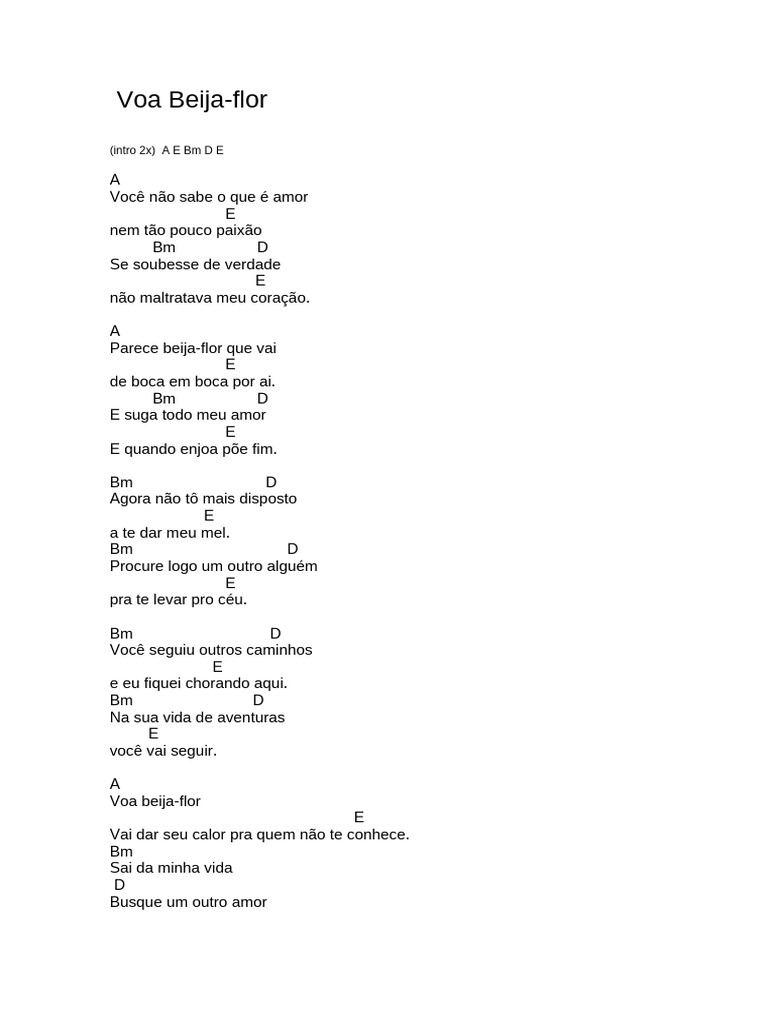 Voa Beija-flor

(intro 2x) A E Bm D E

A
Você não sabe o que é amor
E
nem tão pouco paixão
Bm D
Se soubesse de verdade
E
não maltratava meu coração.

A
Parece beija-flor que vai
E
de boca em boca por ai.
Bm D
E suga todo meu amor
E
E quando enjoa põe fim.

Bm D
Agora não tô mais disposto
E
a te dar meu mel.
Bm D
Procure logo um outro alguém
E
pra te levar pro céu.

Bm D
Você seguiu outros caminhos
E
e eu fiquei chorando aqui.
Bm D
Na sua vida de aventuras
E
você vai seguir.

A
Voa beija-flor
E
Vai dar seu calor pra quem não te conhece.
Bm
Sai da minha vida
D
Busque um outro amor